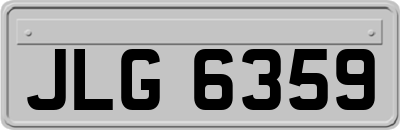 JLG 6359